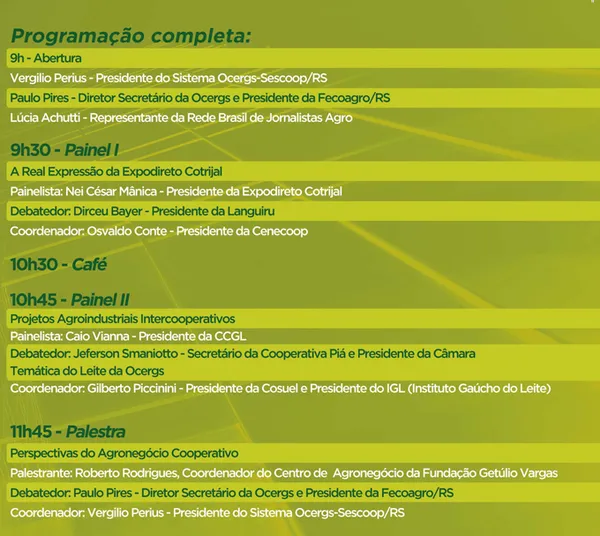 Programação completa:

9h - Abertura

Vergilio Perius - Presidente do Sistema Ocergs-Sescoop/RS

Paulo Pires - Diretor Secretário da Ocergs e Presidente da Fecoagro/RS

Lúcia Achutti - Representante da Rede Brasil de Jornalistas Agro

9h30 - Painel I

A Real Expressão da Expodireto Cotrijal

Painelista: Nei César Mânica - Presidente da Expodireto Cotrijal

Debatedor: Dirceu Bayer - Presidente da Languiru

Coordenador: Osvaldo Conte - Presidente da Cenecoop

10h30 - Café

10h45 - Painel II

Projetos Agroindustriais Intercooperativos

Painelista: Caio Vianna - Presidente da CCGL

Debatedor: Jeferson Smaniotto - Secretário da Cooperativa Piá e Presidente da Câmara Temática do Leite da Ocergs

Coordenador: Gilberto Piccinini - Presidente da Cosuel e Presidente do IGL (Instituto Gaúcho do Leite)

11h45 - Palestra

Perspectivas do Agronegócio Cooperativo

Palestrante: Roberto Rodrigues, Coordenador do Centro de Agronegócio da Fundação Getúlio Vargas

Debatedor: Paulo Pires - Diretor Secretário da Ocergs e Presidente da Fecoagro/RS

Coordenador: Vergilio Perius - Presidente do Sistema Ocergs-Sescoop/RS